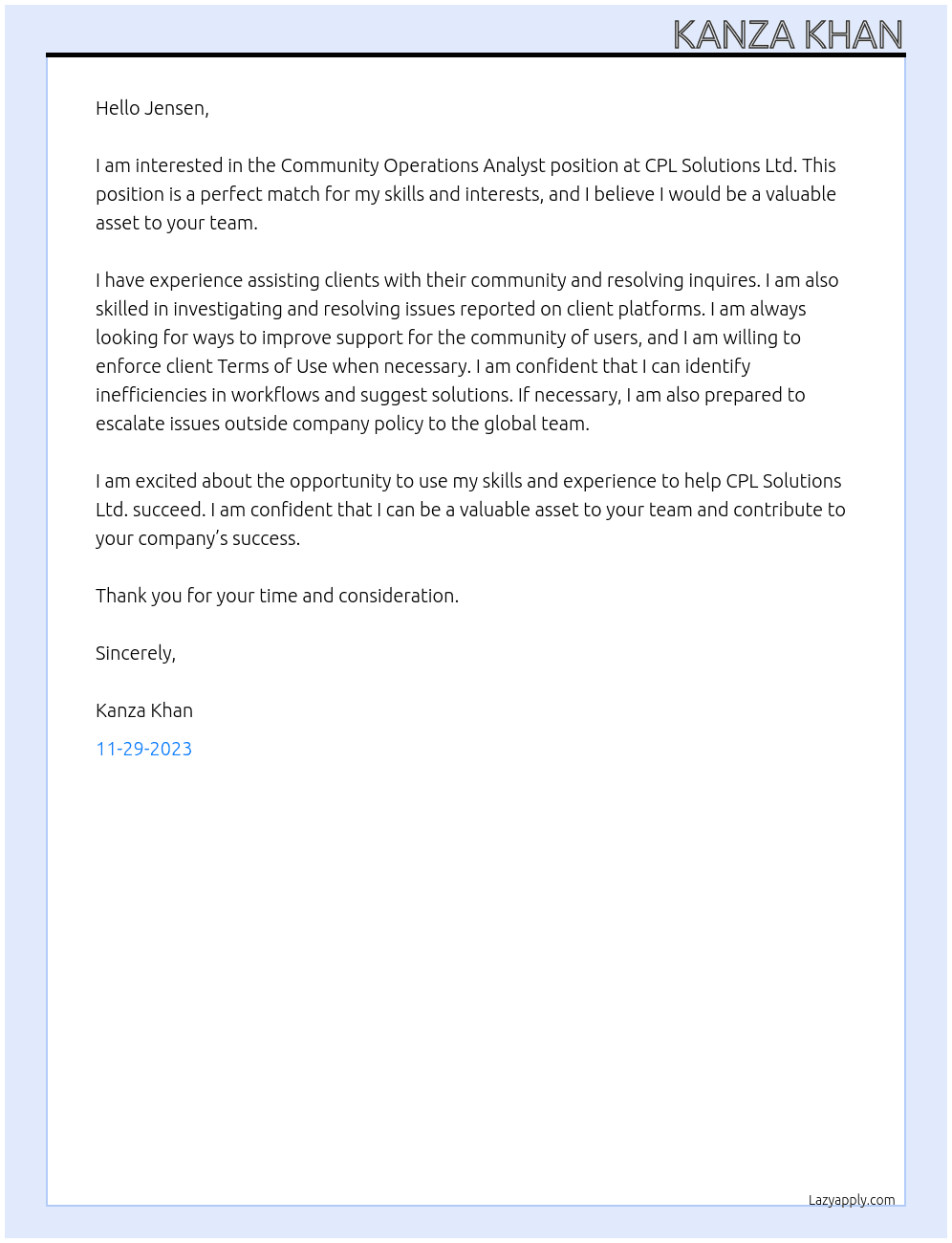 KANZA KHAN

Hello Jensen,

I am interested in the Community Operations Analyst position at CPL Solutions Ltd. This position is a perfect match for my skills and interests, and I believe I would be a valuable asset to your team.

I have experience assisting clients with their community and resolving inquires. I am also skilled in investigating and resolving issues reported on client platforms. I am always looking for ways to improve support for the community of users, and I am willing to enforce client Terms of Use when necessary. I am confident that I can identify inefficiencies in workflows and suggest solutions. If necessary, I am also prepared to escalate issues outside company policy to the global team.

I am excited about the opportunity to use my skills and experience to help CPL Solutions Ltd. succeed. I am confident that I can be a valuable asset to your team and contribute to your company's success.

Thank you for your time and consideration.

Sincerely,

Kanza Khan

11-29-2023

Lazyapply.com